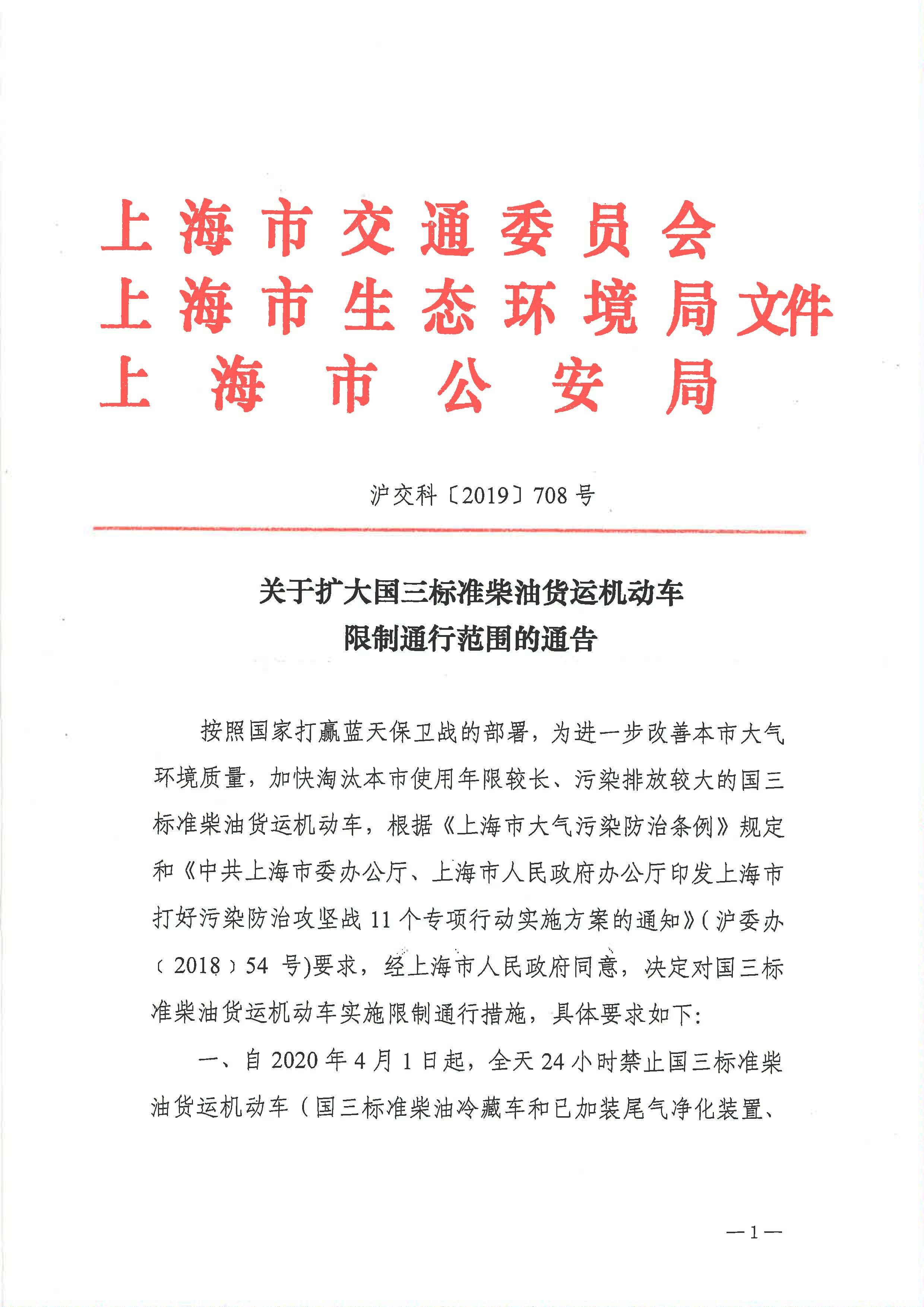 上海市交通委员会
上海市生态环境局文件
上海市公安局

沪交科〔2019〕708号

关于扩大国三标准柴油货运机动车
限制通行范围的通告

按照国家打赢蓝天保卫战的部署，为进一步改善本市大气环境质量，加快淘汰本市使用年限较长、污染排放较大的国三标准柴油货运机动车，根据《上海市大气污染防治条例》规定和《中共上海市委办公厅、上海市人民政府办公厅印发上海市打好污染防治攻坚战11个专项行动实施方案的通知》(沪委办〔2018〕54号)要求，经上海市人民政府同意，决定对国三标准柴油货运机动车实施限制通行措施，具体要求如下:

一、自2020年4月1日起，全天24小时禁止国三标准柴油货运机动车（国三标准柴油冷藏车和已加装尾气净化装置、

—1—